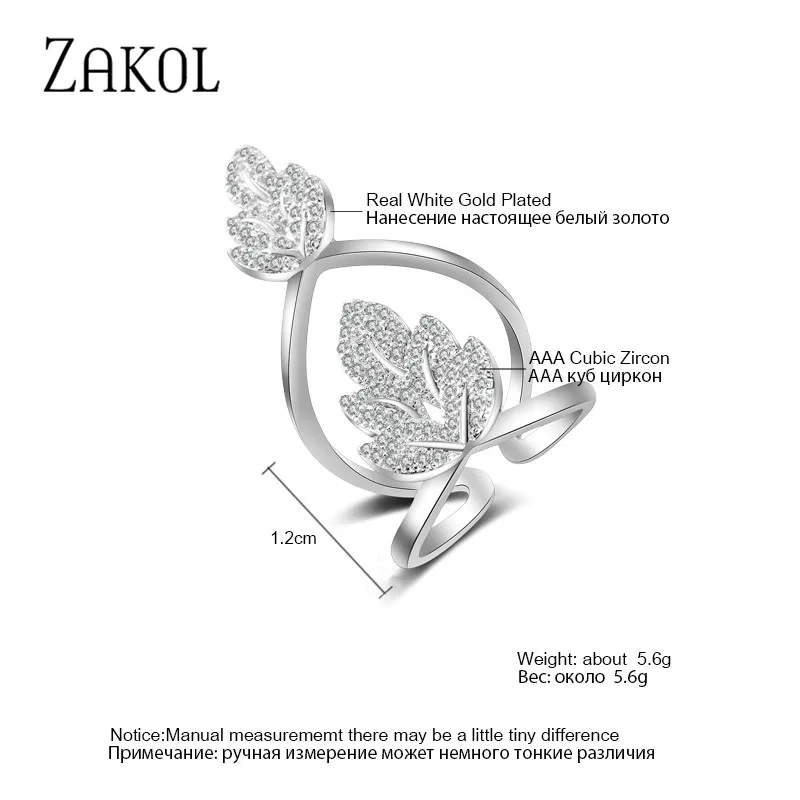 ZAKOL

Real White Gold Plated
Нанесение настоящее белый золото

AAA Cubic Zircon
AAA куб циркон

1.2cm

Weight: about 5.6g
Вес: около 5.6g

Notice:Manual measurememt there may be a little tiny difference
Примечание: ручная измерение может немного тонкие различия